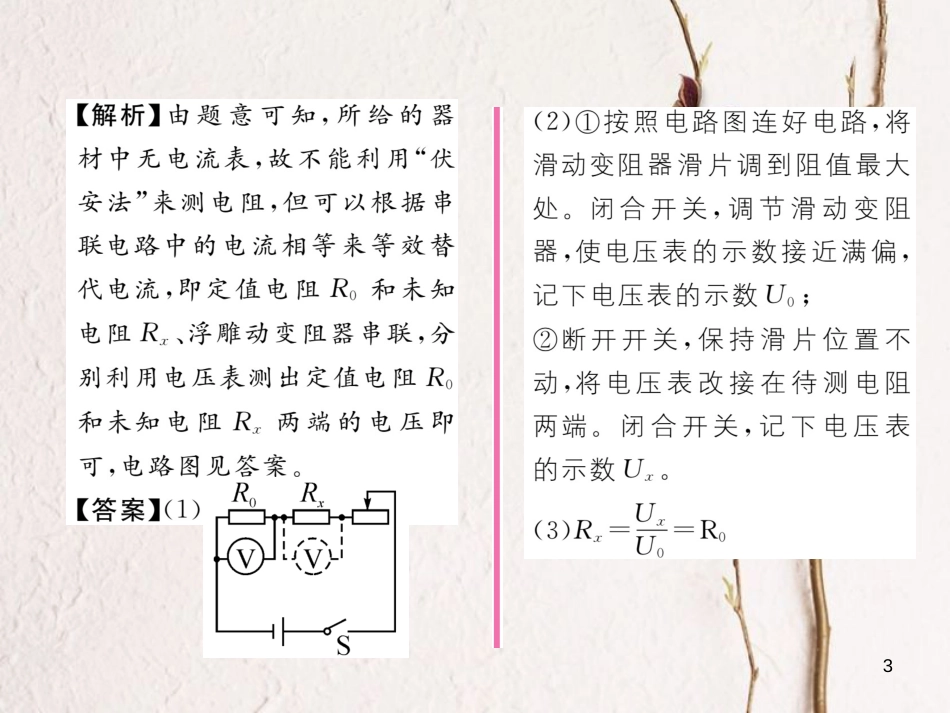 【解析】由题意可知，所给的器材中无电流表，故不能利用“伏安法”来测电阻，但可以根据串联电路中的电流相等来等效替代电流，即定值电阻 $R_0$ 和未知电阻 $R_x$、浮雕动变阻器串联，分别利用电压表测出定值电阻 $R_0$ 和未知电阻 $R_x$ 两端的电压即可，电路图见答案。

【答案】(1)

$R_0$ $R_x$

V V

S

(2)①按照电路图连好电路，将滑动变阻器滑片调到阻值最大处。闭合开关，调节滑动变阻器，使电压表的示数接近满偏，记下电压表的示数 $U_0$；

②断开开关，保持滑片位置不动，将电压表改接在待测电阻两端。闭合开关，记下电压表的示数 $U_x$。

(3)$R_x=\frac{U_x}{U_0}=R_0$

3